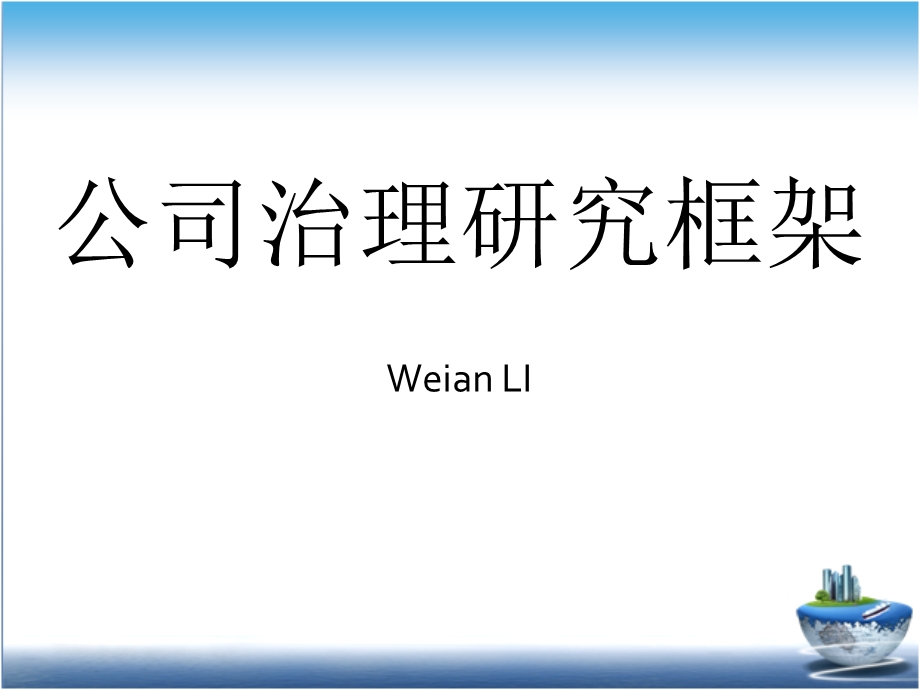 公司治理研究框架

Weian LI